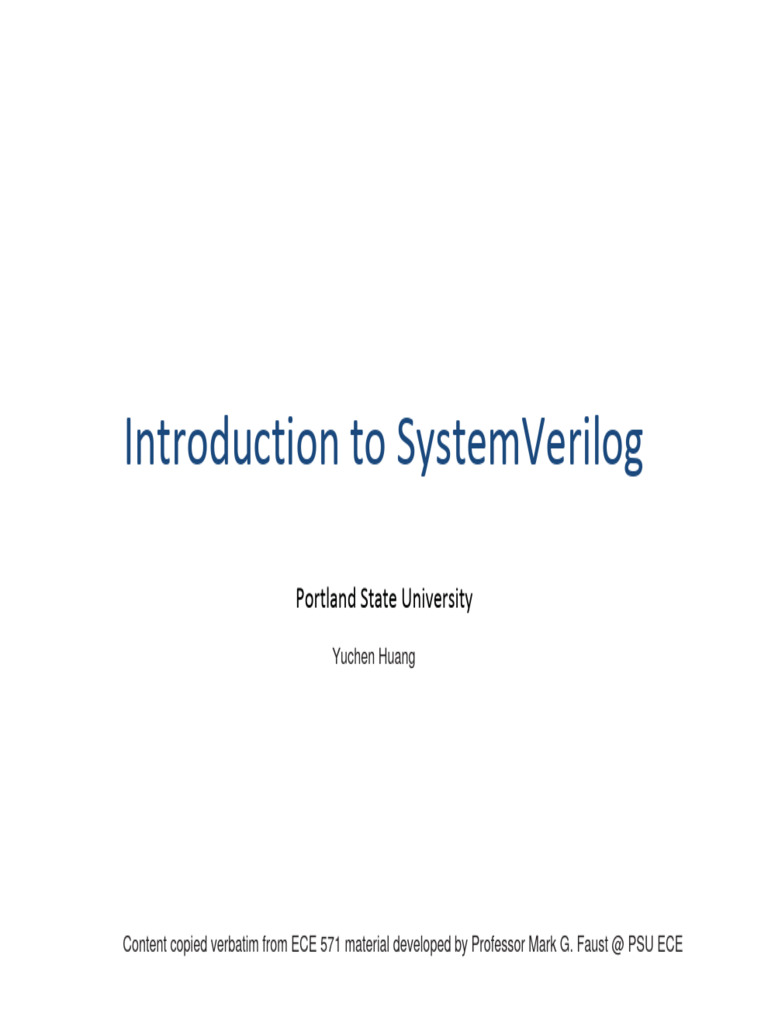 Introduction to SystemVerilog

Portland State University

Yuchen Huang

Content copied verbatim from ECE 571 material developed by Professor Mark G. Faust @ PSU ECE